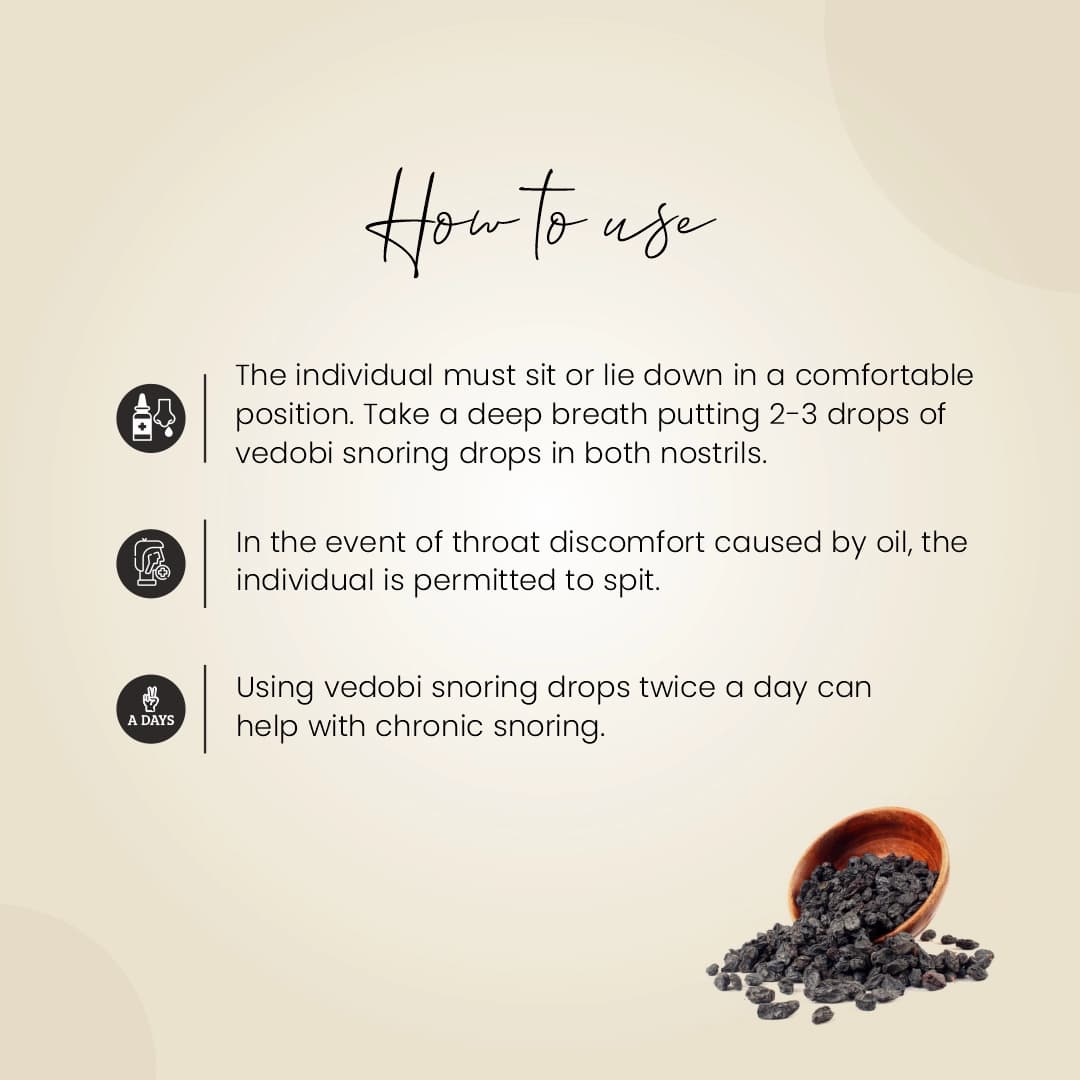 How to use

The individual must sit or lie down in a comfortable position. Take a deep breath putting 2-3 drops of vedobi snoring drops in both nostrils.

In the event of throat discomfort caused by oil, the individual is permitted to spit.

A DAYS

Using vedobi snoring drops twice a day can help with chronic snoring.